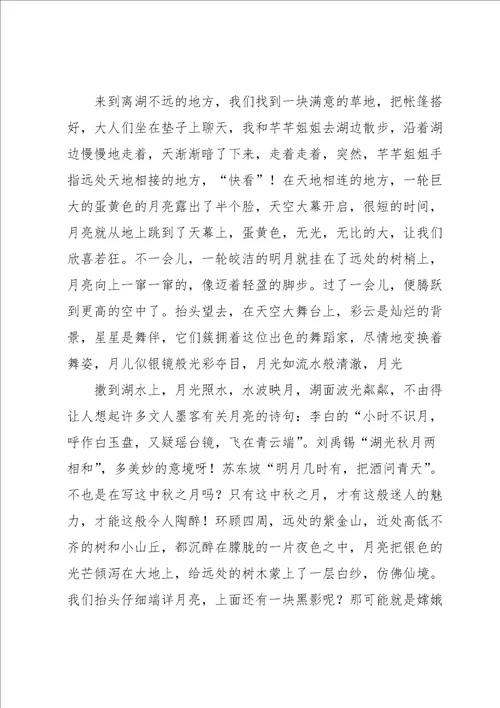 来到离湖不远的地方，我们找到一块满意的草地，把帐篷搭好，大人们坐在垫子上聊天，我和芊芊姐姐去湖边散步，沿着湖边慢慢地走着，天渐渐暗了下来，走着走着，突然，芊芊姐姐手指远处天地相接的地方，“快看”！在天地相连的地方，一轮巨大的蛋黄色的月亮露出了半个脸，天空大幕开启，很短的时间，月亮就从地上跳到了天幕上，蛋黄色，无光，无比的大，让我们欣喜若狂。不一会儿，一轮皎洁的明月就挂在了远处的树梢上，月亮向上一窜一窜的，像迈着轻盈的脚步。过了一会儿，便腾跃到更高的空中了。抬头望去，在天空大舞台上，彩云是灿烂的背景，星星是舞伴，它们簇拥着这位出色的舞蹈家，尽情地变换着舞姿，月儿似银镜般光彩夺目，月光如流水般清澈，月光

撒到湖水上，月光照水，水波映月，湖面波光粼粼，不由得让人想起许多文人墨客有关月亮的诗句：李白的“小时不识月，呼作白玉盘，又疑瑶台镜，飞在青云端”。刘禹锡“湖光秋月两相和”，多美妙的意境呀！苏东坡“明月几时有，把酒问青天”。不也是在写这中秋之月吗？只有这中秋之月，才有这般迷人的魅力，才能这般令人陶醉！环顾四周，远处的紫金山，近处高低不齐的树和小山丘，都沉醉在朦胧的一片夜色之中，月亮把银色的光芒倾泻在大地上，给远处的树木蒙上了一层白纱，仿佛仙境。我们抬头仔细端详月亮，上面还有一块黑影呢？那可能就是嫦娥